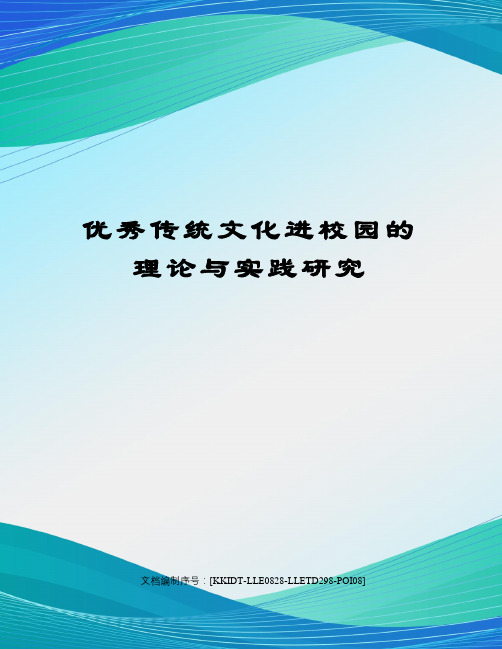 优秀传统文化进校园的理论与实践研究

文档编制序号：[KKIDT-LLE0828-LLETD298-POI08]